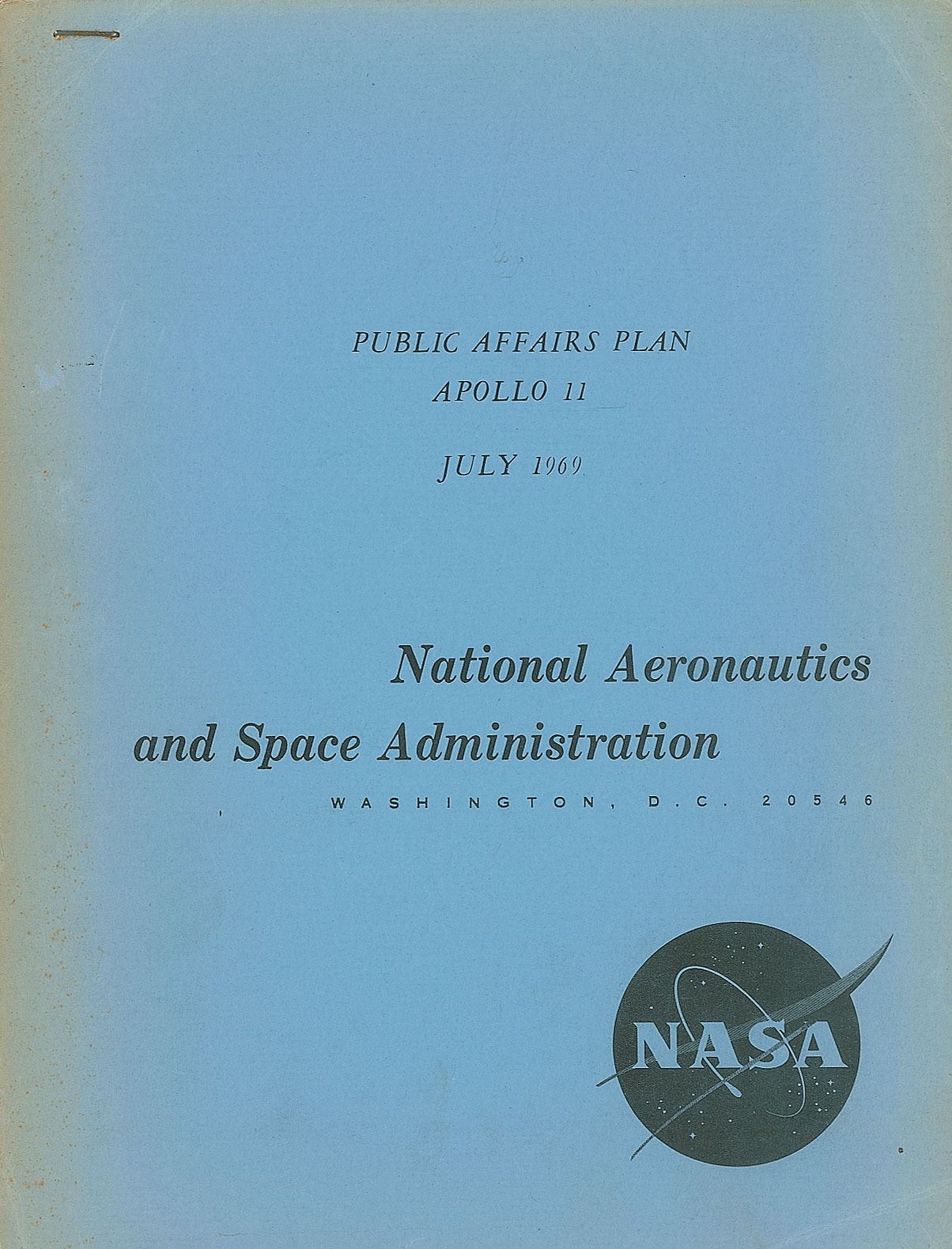 PUBLIC AFFAIRS PLAN
APOLLO 11

JULY 1969

National Aeronautics and Space Administration

WASHINGTON, D.C. 20546

NASA